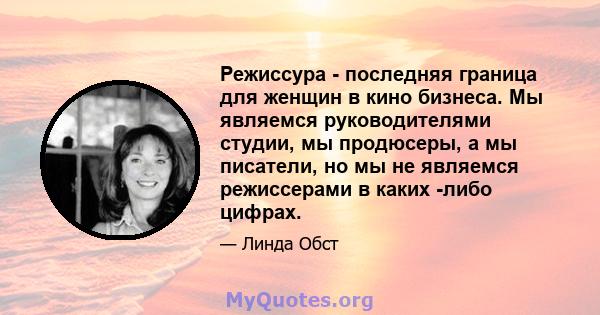 Режиссура - последняя граница для женщин в кино бизнеса. Мы являемся руководителями студии, мы продюсеры, а мы писатели, но мы не являемся режиссерами в каких -либо цифрах.

— Линда Обст

MyQuotes.org